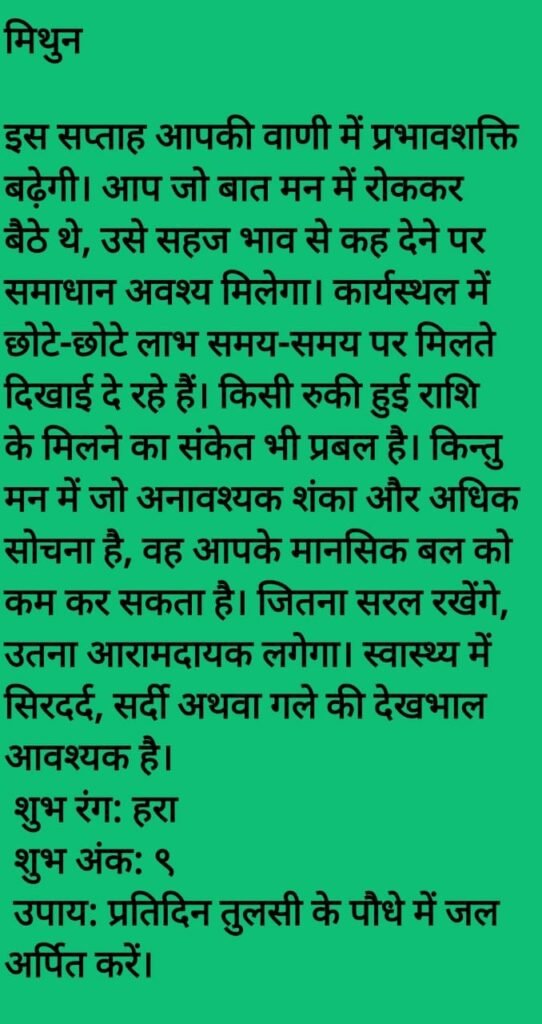 मिथुन

इस सप्ताह आपकी वाणी में प्रभावशक्ति बढ़ेगी। आप जो बात मन में रोककर बैठे थे, उसे सहज भाव से कह देने पर समाधान अवश्य मिलेगा। कार्यस्थल में छोटे-छोटे लाभ समय-समय पर मिलते दिखाई दे रहे हैं। किसी रुकी हुई राशि के मिलने का संकेत भी प्रबल है। किन्तु मन में जो अनावश्यक शंका और अधिक सोचना है, वह आपके मानसिक बल को कम कर सकता है। जितना सरल रखेंगे, उतना आरामदायक लगेगा। स्वास्थ्य में सिरदर्द, सर्दी अथवा गले की देखभाल आवश्यक है।

शुभ रंग: हरा
शुभ अंक: ९
उपाय: प्रतिदिन तुलसी के पौधे में जल अर्पित करें।